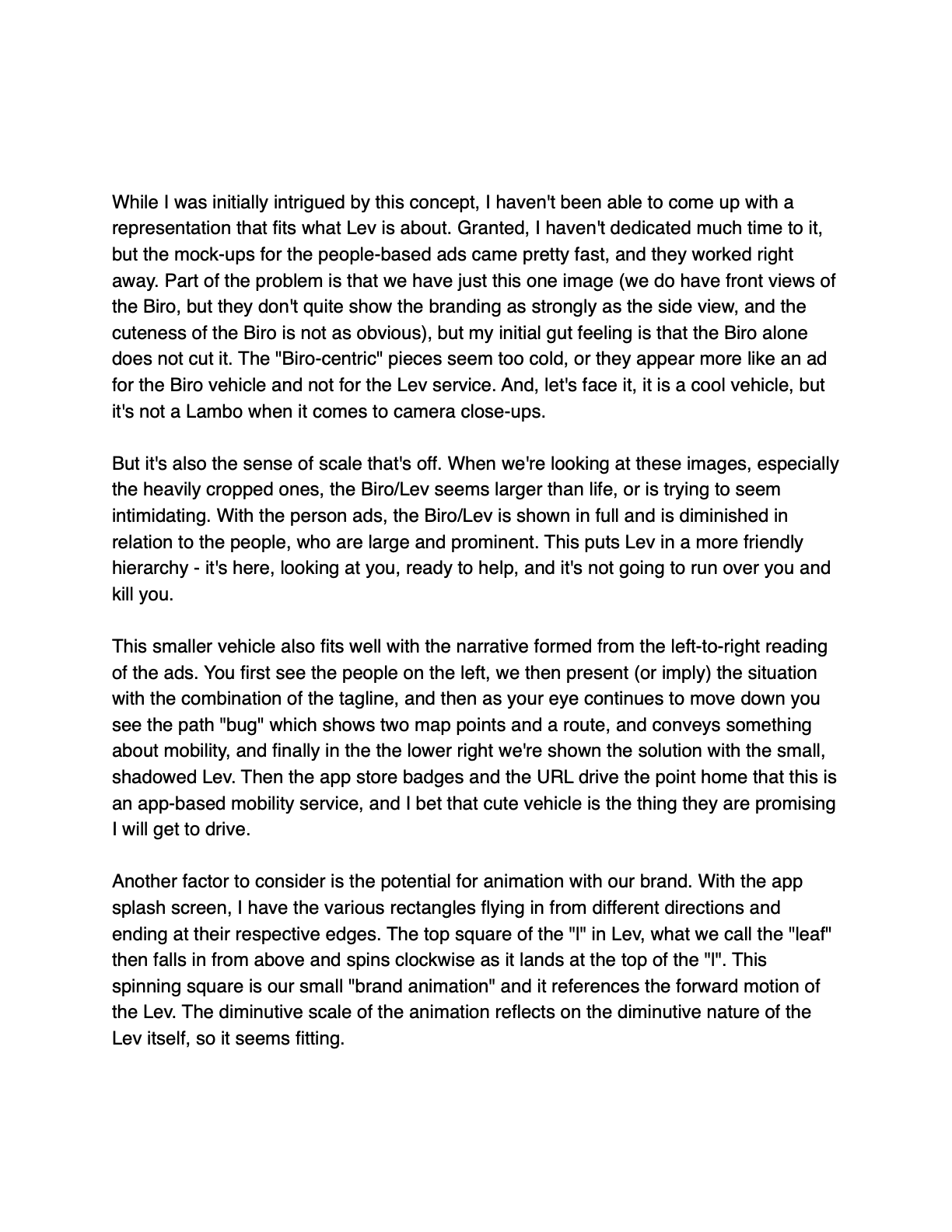 While I was initially intrigued by this concept, I haven't been able to come up with a representation that fits what Lev is about. Granted, I haven't dedicated much time to it, but the mock-ups for the people-based ads came pretty fast, and they worked right away. Part of the problem is that we have just this one image (we do have front views of the Biro, but they don't quite show the branding as strongly as the side view, and the cuteness of the Biro is not as obvious), but my initial gut feeling is that the Biro alone does not cut it. The "Biro-centric" pieces seem too cold, or they appear more like an ad for the Biro vehicle and not for the Lev service. And, let's face it, it is a cool vehicle, but it's not a Lambo when it comes to camera close-ups.

But it's also the sense of scale that's off. When we're looking at these images, especially the heavily cropped ones, the Biro/Lev seems larger than life, or is trying to seem intimidating. With the person ads, the Biro/Lev is shown in full and is diminished in relation to the people, who are large and prominent. This puts Lev in a more friendly hierarchy - it's here, looking at you, ready to help, and it's not going to run over you and kill you.

This smaller vehicle also fits well with the narrative formed from the left-to-right reading of the ads. You first see the people on the left, we then present (or imply) the situation with the combination of the tagline, and then as your eye continues to move down you see the path "bug" which shows two map points and a route, and conveys something about mobility, and finally in the the lower right we're shown the solution with the small, shadowed Lev. Then the app store badges and the URL drive the point home that this is an app-based mobility service, and I bet that cute vehicle is the thing they are promising I will get to drive.

Another factor to consider is the potential for animation with our brand. With the app splash screen, I have the various rectangles flying in from different directions and ending at their respective edges. The top square of the "l" in Lev, what we call the "leaf" then falls in from above and spins clockwise as it lands at the top of the "l". This spinning square is our small "brand animation" and it references the forward motion of the Lev. The diminutive scale of the animation reflects on the diminutive nature of the Lev itself, so it seems fitting.